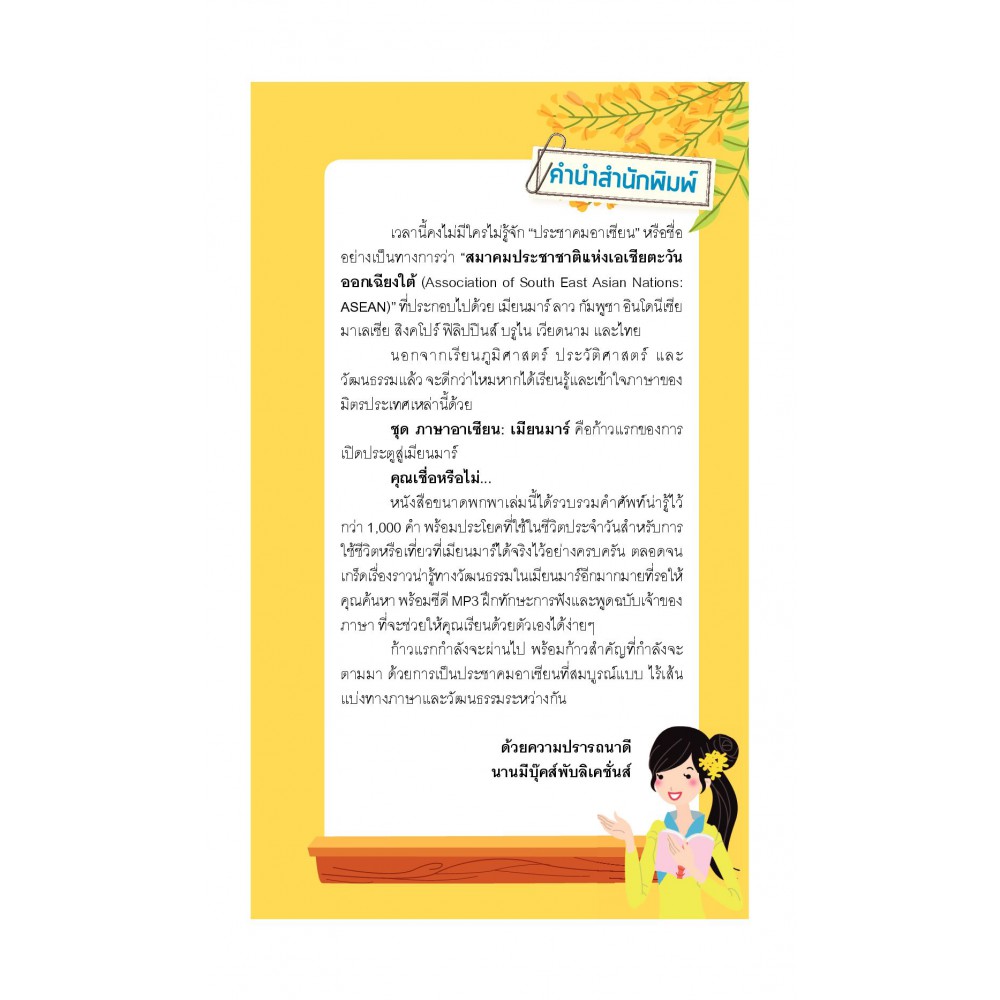 คำนำสำนักพิมพ์

เวลานี้คงไม่มีใครไม่รู้จัก "ประชาคมอาเซียน" หรือชื่ออย่างเป็นทางการว่า "สมาคมประชาชาติแห่งเอเชียตะวันออกเฉียงใต้ (Association of South East Asian Nations: ASEAN)" ที่ประกอบไปด้วย เมียนมาร์ ลาว กัมพูชา อินโดนีเซีย มาเลเซีย สิงคโปร์ ฟิลิปปินส์ บรูไน เวียดนาม และไทย

นอกจากเรียนภูมิศาสตร์ ประวัติศาสตร์ และวัฒนธรรมแล้ว จะดีกว่าไหมหากได้เรียนรู้และเข้าใจภาษาของมิตรประเทศเหล่านี้ด้วย

ชุด ภาษาอาเซียน: เมียนมาร์ คือก้าวแรกของการเปิดประตูสู่เมียนมาร์

คุณเชื่อหรือไม่...

หนังสือขนาดพกพาเล่มนี้ได้รวบรวมคำศัพท์น่ารู้ไว้กว่า 1,000 คำ พร้อมประโยคที่ใช้ในชีวิตประจำวันสำหรับการใช้ชีวิตหรือเที่ยวที่เมียนมาร์ได้จริงไว้อย่างครบครัน ตลอดจนเกร็ดเรื่องราวน่ารู้ทางวัฒนธรรมในเมียนมาร์อีกมากมายที่รอให้คุณค้นหา พร้อมซีดี MP3 ฝึกทักษะการฟังและพูดฉบับเจ้าของภาษา ที่จะช่วยให้คุณเรียนด้วยตัวเองได้ง่ายๆ

ก้าวแรกกำลังจะผ่านไป พร้อมก้าวสำคัญที่กำลังจะตามมา ด้วยการเป็นประชาคมอาเซียนที่สมบูรณ์แบบ ไร้เส้นแบ่งทางภาษาและวัฒนธรรมระหว่างกัน

ด้วยความปรารถนาดี
นานมีบุ๊คส์พับลิเคชั่นส์